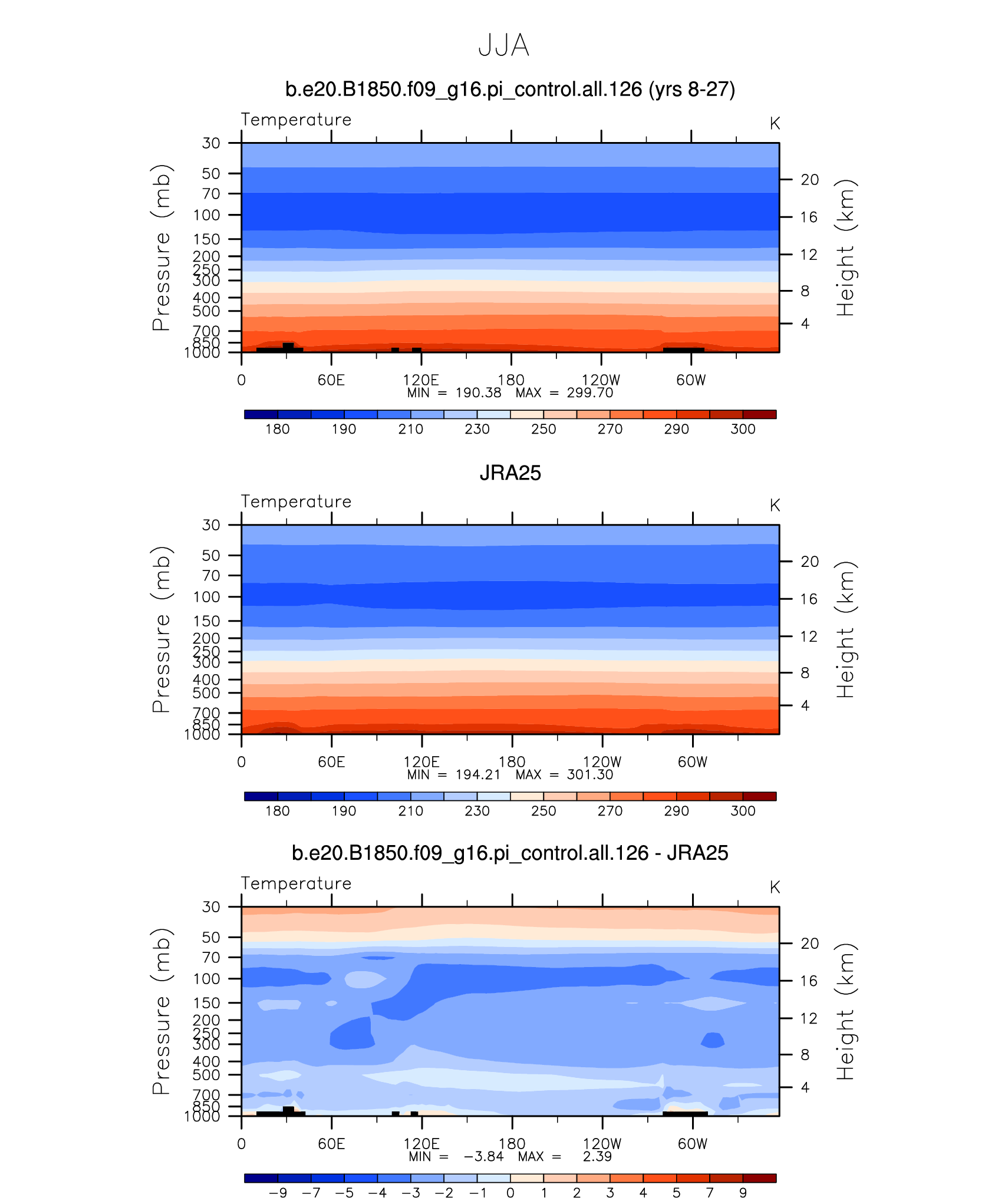 JJA

b.e20.B1850.f09_g16.pi_control.all.126 (yrs 8-27)

Temperature

K

Pressure (mb)

30
50
70
100
150
200
250
300
400
500
700
850
1000

Height (km)

20
16
12
8
4

0 60E 120E 180 120W 60W

MIN = 190.38 MAX = 299.70

180 190 210 230 250 270 290 300

JRA25

Temperature

K

Pressure (mb)

30
50
70
100
150
200
250
300
400
500
700
850
1000

Height (km)

20
16
12
8
4

0 60E 120E 180 120W 60W

MIN = 194.21 MAX = 301.30

180 190 210 230 250 270 290 300

b.e20.B1850.f09_g16.pi_control.all.126 - JRA25

Temperature

K

Pressure (mb)

30
50
70
100
150
200
250
300
400
500
700
850
1000

Height (km)

20
16
12
8
4

0 60E 120E 180 120W 60W

MIN = −3.84 MAX = 2.39

−9 −7 −5 −4 −3 −2 −1 0 1 2 3 4 5 7 9